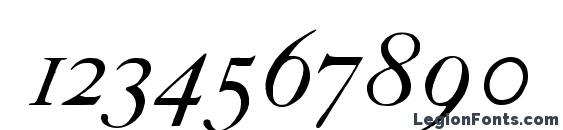 1234567890

LegionFonts.com